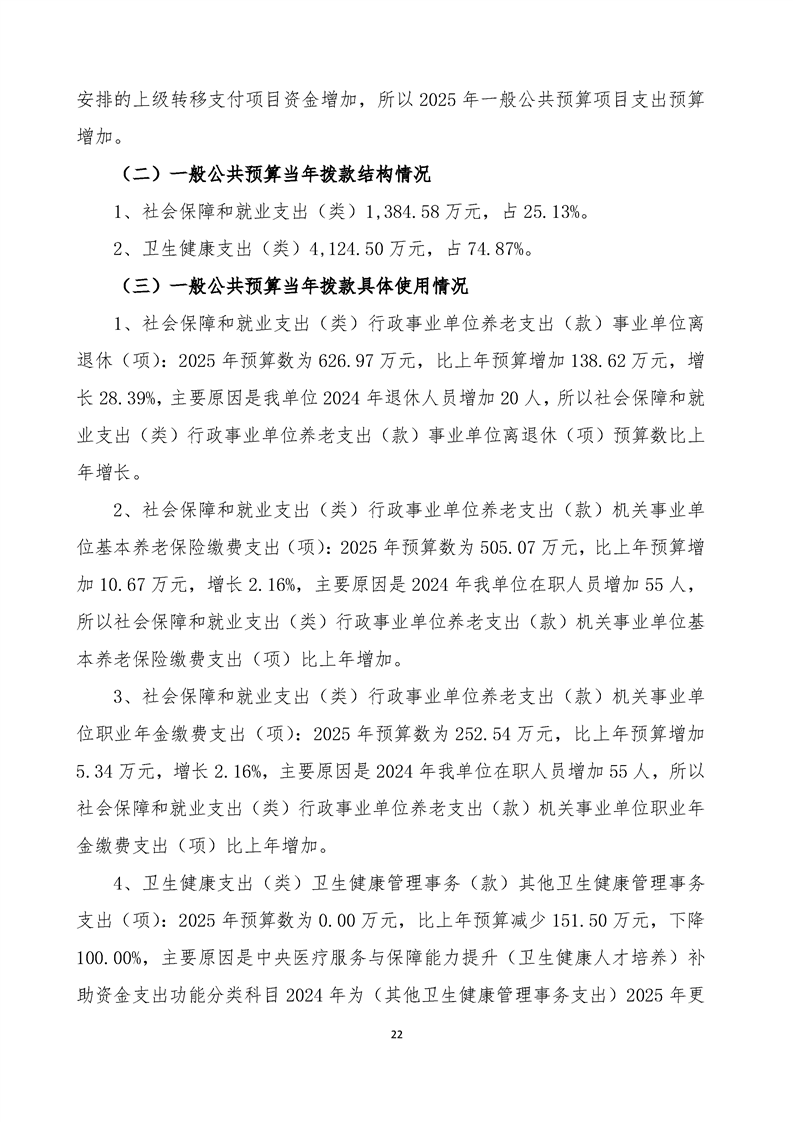 安排的上级转移支付项目资金增加，所以 2025 年一般公共预算项目支出预算增加。

（二）一般公共预算当年拨款结构情况

1、社会保障和就业支出（类）1,384.58 万元，占 25.13%。

2、卫生健康支出（类）4,124.50 万元，占 74.87%。

（三）一般公共预算当年拨款具体使用情况

1、社会保障和就业支出（类）行政事业单位养老支出（款）事业单位离退休（项）：2025 年预算数为 626.97 万元，比上年预算增加 138.62 万元，增长 28.39%，主要原因是我单位 2024 年退休人员增加 20 人，所以社会保障和就业支出（类）行政事业单位养老支出（款）事业单位离退休（项）预算数比上年增长。

2、社会保障和就业支出（类）行政事业单位养老支出（款）机关事业单位基本养老保险缴费支出（项）：2025 年预算数为 505.07 万元，比上年预算增加 10.67 万元，增长 2.16%，主要原因是 2024 年我单位在职人员增加 55 人，所以社会保障和就业支出（类）行政事业单位养老支出（款）机关事业单位基本养老保险缴费支出（项）比上年增加。

3、社会保障和就业支出（类）行政事业单位养老支出（款）机关事业单位职业年金缴费支出（项）：2025 年预算数为 252.54 万元，比上年预算增加 5.34 万元，增长 2.16%，主要原因是 2024 年我单位在职人员增加 55 人，所以社会保障和就业支出（类）行政事业单位养老支出（款）机关事业单位职业年金缴费支出（项）比上年增加。

4、卫生健康支出（类）卫生健康管理事务（款）其他卫生健康管理事务支出（项）：2025 年预算数为 0.00 万元，比上年预算减少 151.50 万元，下降 100.00%，主要原因是中央医疗服务与保障能力提升（卫生健康人才培养）补助资金支出功能分类科目 2024 年为（其他卫生健康管理事务支出）2025 年更

22